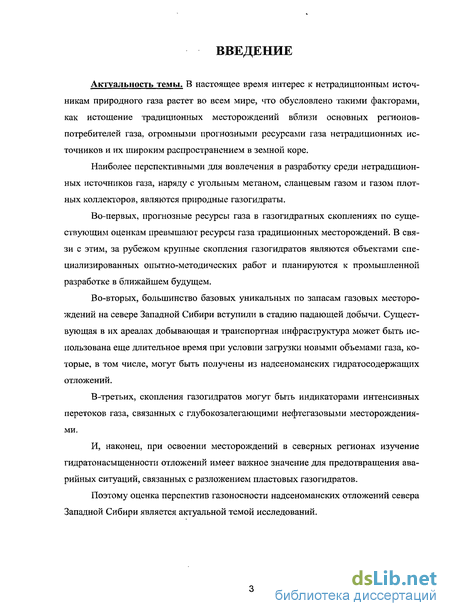 ВВЕДЕНИЕ

Актуальность темы. В настоящее время интерес к нетрадиционным источникам природного газа растет во всем мире, что обусловлено такими факторами, как истощение традиционных месторождений вблизи основных регионов-потребителей газа, огромными прогнозными ресурсами газа нетрадиционных источников и их широким распространением в земной коре.

Наиболее перспективными для вовлечения в разработку среди нетрадиционных источников газа, наряду с угольным метаном, сланцевым газом и газом плотных коллекторов, являются природные газогидраты.

Во-первых, прогнозные ресурсы газа в газогидратных скоплениях по существующим оценкам превышают ресурсы газа традиционных месторождений. В связи с этим, за рубежом крупные скопления газогидратов являются объектами специализированных опытно-методических работ и планируются к промышленной разработке в ближайшем будущем.

Во-вторых, большинство базовых уникальных по запасам газовых месторождений на севере Западной Сибири вступили в стадию падающей добычи. Существующая в их ареалах добывающая и транспортная инфраструктура может быть использована еще длительное время при условии загрузки новыми объемами газа, которые, в том числе, могут быть получены из надсеноманских гидратосодержащих отложений.

В-третьих, скопления газогидратов могут быть индикаторами интенсивных перетоков газа, связанных с глубокозалегающими нефтегазовыми месторождениями.

И, наконец, при освоении месторождений в северных регионах изучение гидратонасыщенности отложений имеет важное значение для предотвращения аварийных ситуаций, связанных с разложением пластовых газогидратов.

Поэтому оценка перспектив газоносности надсеноманских отложений севера Западной Сибири является актуальной темой исследований.

3

dsLib.net
библиотека диссертаций